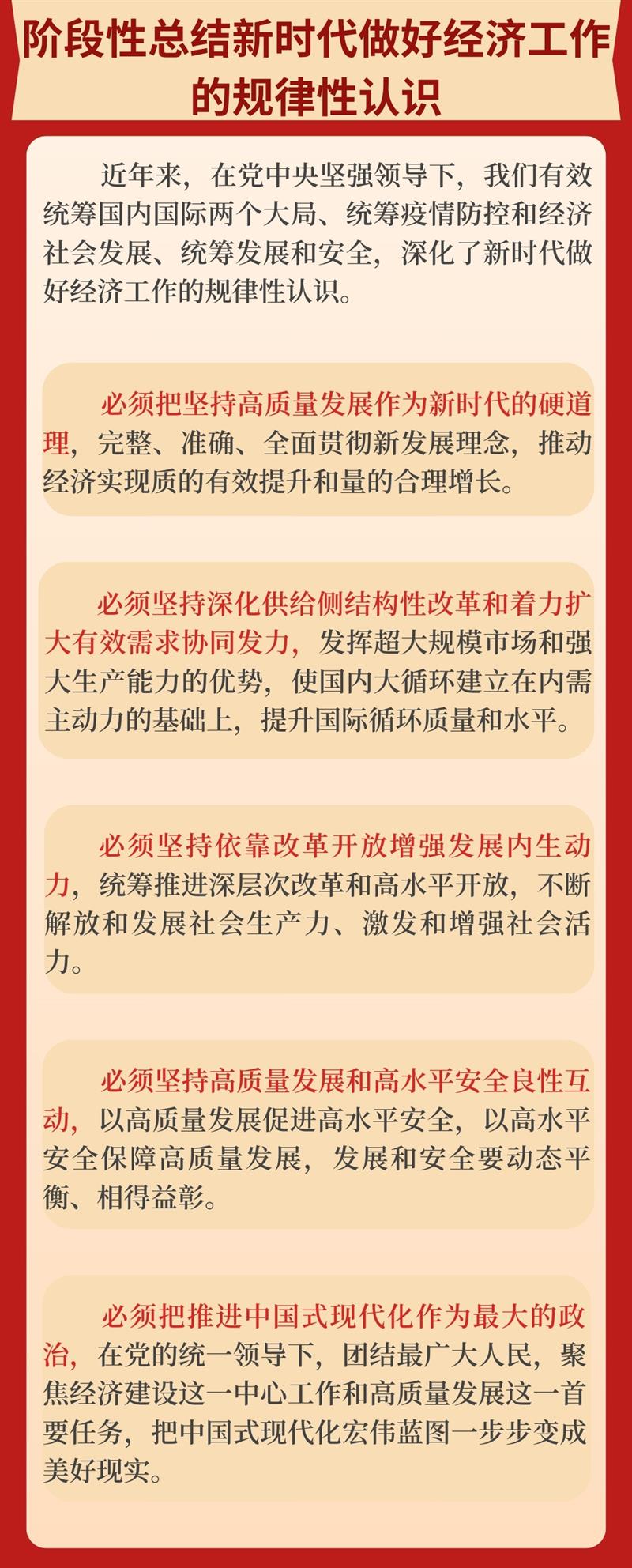 阶段性总结新时代做好经济工作的规律性认识

近年来，在党中央坚强领导下，我们有效统筹国内国际两个大局、统筹疫情防控和经济社会发展、统筹发展和安全，深化了新时代做好经济工作的规律性认识。

必须把坚持高质量发展作为新时代的硬道理，完整、准确、全面贯彻新发展理念，推动经济实现质的有效提升和量的合理增长。

必须坚持深化供给侧结构性改革和着力扩大有效需求协同发力，发挥超大规模市场和强大生产能力的优势，使国内大循环建立在内需主动力的基础上，提升国际循环质量和水平。

必须坚持依靠改革开放增强发展内生动力，统筹推进深层次改革和高水平开放，不断解放和发展社会生产力、激发和增强社会活力。

必须坚持高质量发展和高水平安全良性互动，以高质量发展促进高水平安全，以高水平安全保障高质量发展，发展和安全要动态平衡、相得益彰。

必须把推进中国式现代化作为最大的政治，在党的统一领导下，团结最广大人民，聚焦经济建设这一中心工作和高质量发展这一首要任务，把中国式现代化宏伟蓝图一步步变成美好现实。